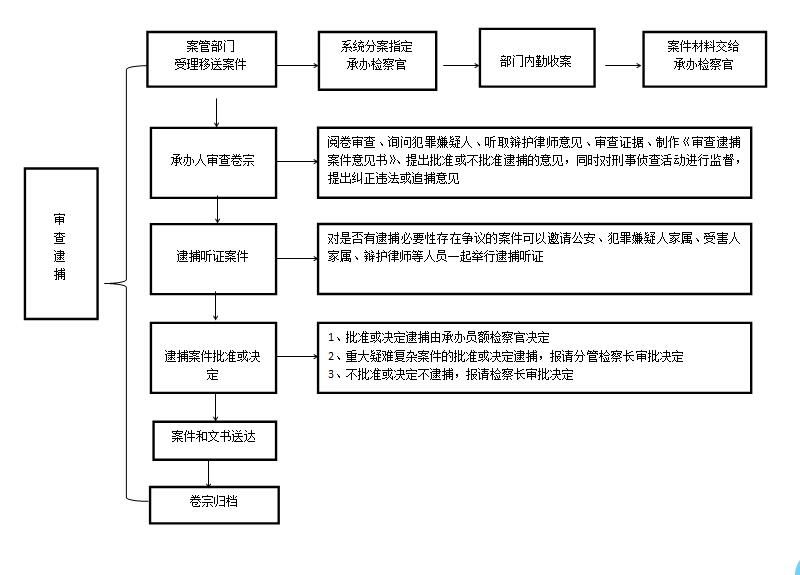 审查逮捕

案管部门受理移送案件

系统分案指定承办检察官

部门内勤收案

案件材料交给承办检察官

承办人审查卷宗

阅卷审查、询问犯罪嫌疑人、听取辩护律师意见、审查证据、制作《审查逮捕案件意见书》、提出批准或不批准逮捕的意见，同时对刑事侦查活动进行监督，提出纠正违法或追捕意见

逮捕听证案件

对是否有逮捕必要性存在争议的案件可以邀请公安、犯罪嫌疑人家属、受害人家属、辩护律师等人员一起举行逮捕听证

逮捕案件批准或决定

1、批准或决定逮捕由承办员额检察官决定
2、重大疑难复杂案件的批准或决定逮捕，报请分管检察长审批决定
3、不批准或决定不逮捕，报请检察长审批决定

案件和文书送达

卷宗归档